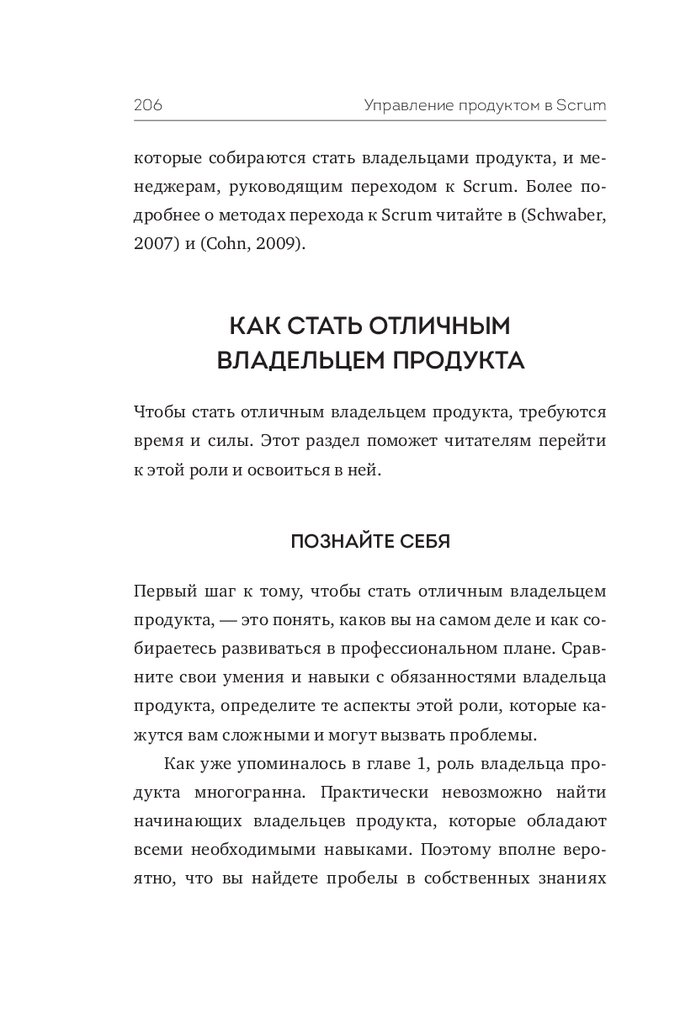 206 Управление продуктом в Scrum

которые собираются стать владельцами продукта, и менеджерам, руководящим переходом к Scrum. Более подробнее о методах перехода к Scrum читайте в (Schwaber, 2007) и (Cohn, 2009).

КАК СТАТЬ ОТЛИЧНЫМ ВЛАДЕЛЬЦЕМ ПРОДУКТА

Чтобы стать отличным владельцем продукта, требуются время и силы. Этот раздел поможет читателям перейти к этой роли и освоиться в ней.

ПОЗНАЙТЕ СЕБЯ

Первый шаг к тому, чтобы стать отличным владельцем продукта, — это понять, каков вы на самом деле и как собираетесь развиваться в профессиональном плане. Сравните свои умения и навыки с обязанностями владельца продукта, определите те аспекты этой роли, которые кажутся вам сложными и могут вызвать проблемы.

Как уже упоминалось в главе 1, роль владельца продукта многогранна. Практически невозможно найти начинающих владельцев продукта, которые обладают всеми необходимыми навыками. Поэтому вполне вероятно, что вы найдете пробелы в собственных знаниях